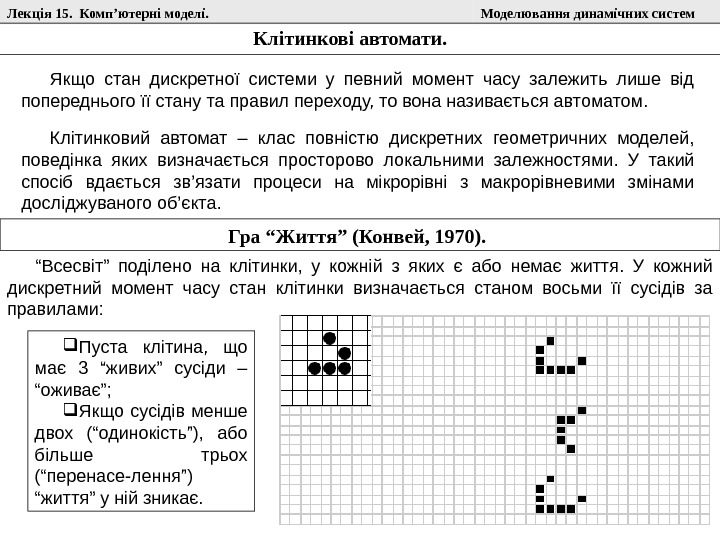 Лекція 15. Комп'ютерні моделі. Моделювання динамічних систем

Клітинкові автомати.

Якщо стан дискретної системи у певний момент часу залежить лише від попереднього її стану та правил переходу, то вона називається автоматом.

Клітинковий автомат – клас повністю дискретних геометричних моделей, поведінка яких визначається просторово локальними залежностями. У такий спосіб вдається зв'язати процеси на мікрорівні з макрорівневими змінами досліджуваного об'єкта.

Гра "Життя" (Конвей, 1970).

"Всесвіт" поділено на клітинки, у кожній з яких є або немає життя. У кожний дискретний момент часу стан клітинки визначається станом восьми її сусідів за правилами:

❑Пуста клітина, що має 3 "живих" сусіди – "оживає";
❑Якщо сусідів менше двох ("одинокість"), або більше трьох ("перенасе-лення") "життя" у ній зникає.